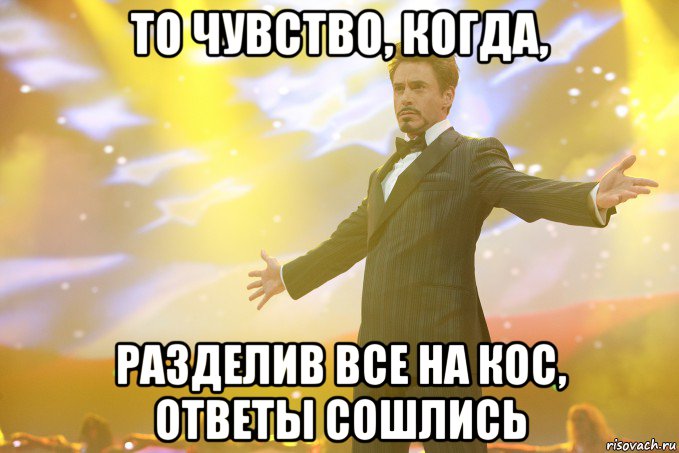 ТО ЧУВСТВО, КОГДА,

РАЗДЕЛИВ ВСЕ НА КОС, ОТВЕТЫ СОШЛИСЬ

risovach.ru